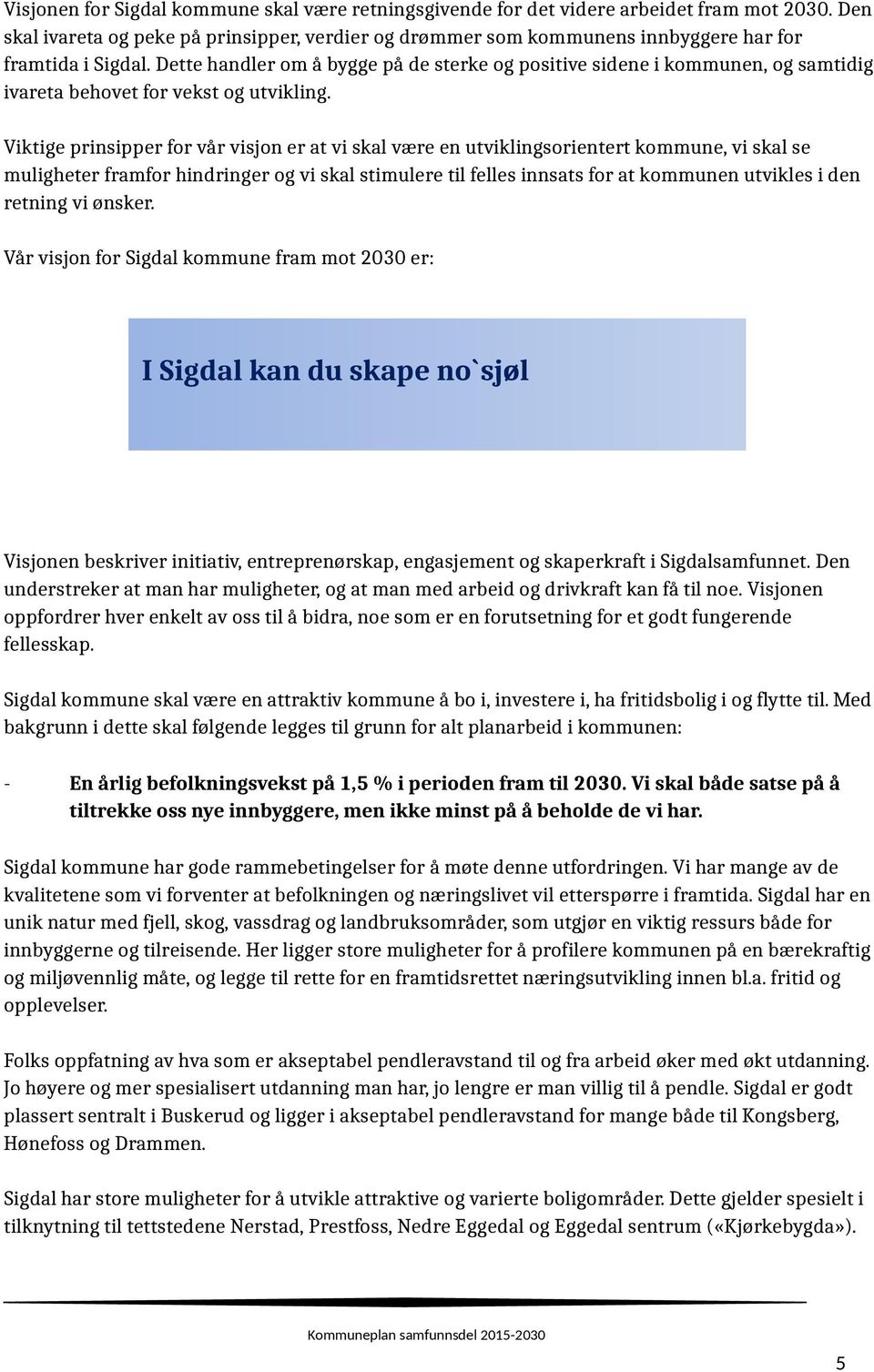 Visjonen for Sigdal kommune skal være retningsgivende for det videre arbeidet fram mot 2030. Den skal ivareta og peke på prinsipper, verdier og drømmer som kommunens innbyggere har for framtida i Sigdal. Dette handler om å bygge på de sterke og positive sidene i kommunen, og samtidig ivareta behovet for vekst og utvikling.

Viktige prinsipper for vår visjon er at vi skal være en utviklingsorientert kommune, vi skal se muligheter framfor hindringer og vi skal stimulere til felles innsats for at kommunen utvikles i den retning vi ønsker.

Vår visjon for Sigdal kommune fram mot 2030 er:

I Sigdal kan du skape no`sjøl

Visjonen beskriver initiativ, entreprenørskap, engasjement og skaperkraft i Sigdalsamfunnet. Den understreker at man har muligheter, og at man med arbeid og drivkraft kan få til noe. Visjonen oppfordrer hver enkelt av oss til å bidra, noe som er en forutsetning for et godt fungerende fellesskap.

Sigdal kommune skal være en attraktiv kommune å bo i, investere i, ha fritidsbolig i og flytte til. Med bakgrunn i dette skal følgende legges til grunn for alt planarbeid i kommunen:

- En årlig befolkningsvekst på 1,5 % i perioden fram til 2030. Vi skal både satse på å tiltrekke oss nye innbyggere, men ikke minst på å beholde de vi har.

Sigdal kommune har gode rammebetingelser for å møte denne utfordringen. Vi har mange av de kvalitetene som vi forventer at befolkningen og næringslivet vil etterspørre i framtida. Sigdal har en unik natur med fjell, skog, vassdrag og landbruksområder, som utgjør en viktig ressurs både for innbyggerne og tilreisende. Her ligger store muligheter for å profilere kommunen på en bærekraftig og miljøvennlig måte, og legge til rette for en framtidsrettet næringsutvikling innen bl.a. fritid og opplevelser.

Folks oppfatning av hva som er akseptabel pendleravstand til og fra arbeid øker med økt utdanning. Jo høyere og mer spesialisert utdanning man har, jo lengre er man villig til å pendle. Sigdal er godt plassert sentralt i Buskerud og ligger i akseptabel pendleravstand for mange både til Kongsberg, Hønefoss og Drammen.

Sigdal har store muligheter for å utvikle attraktive og varierte boligområder. Dette gjelder spesielt i tilknytning til tettstedene Nerstad, Prestfoss, Nedre Eggedal og Eggedal sentrum («Kjørkebygda»).

Kommuneplan samfunnsdel 2015-2030

5